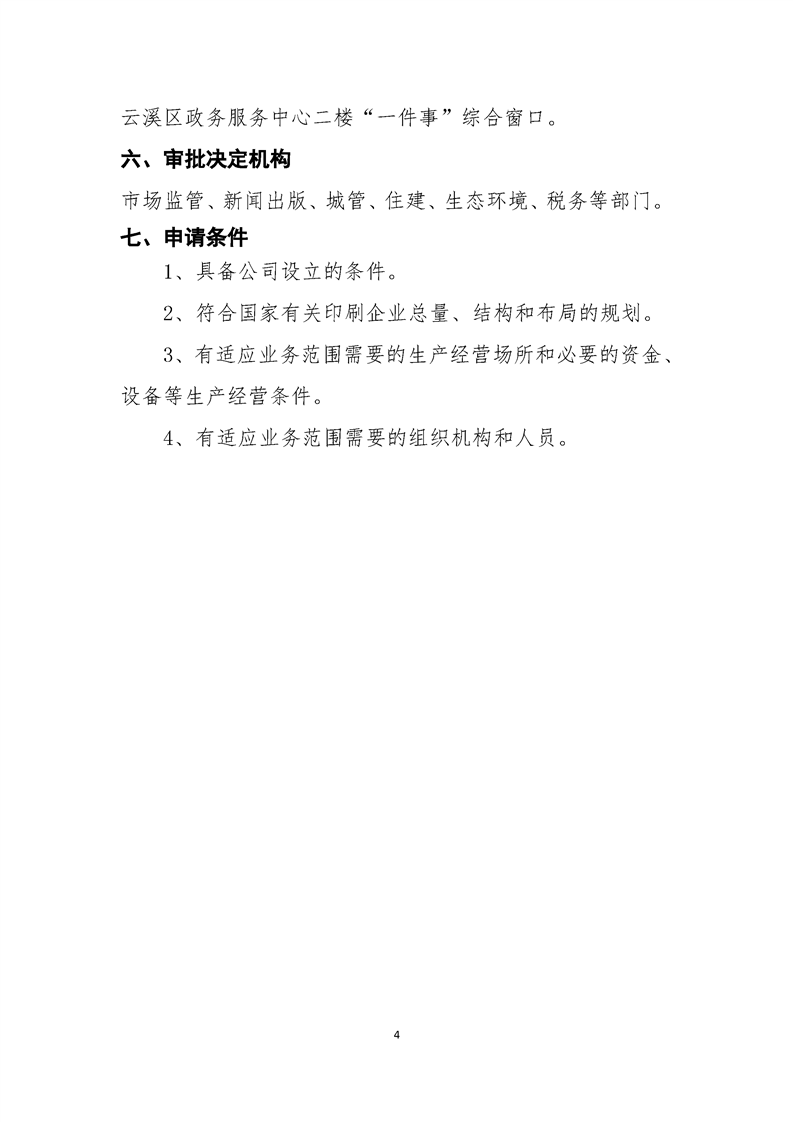 云溪区政务服务中心二楼“一件事”综合窗口。

六、审批决定机构

市场监管、新闻出版、城管、住建、生态环境、税务等部门。

七、申请条件

1、具备公司设立的条件。

2、符合国家有关印刷企业总量、结构和布局的规划。

3、有适应业务范围需要的生产经营场所和必要的资金、设备等生产经营条件。

4、有适应业务范围需要的组织机构和人员。

4